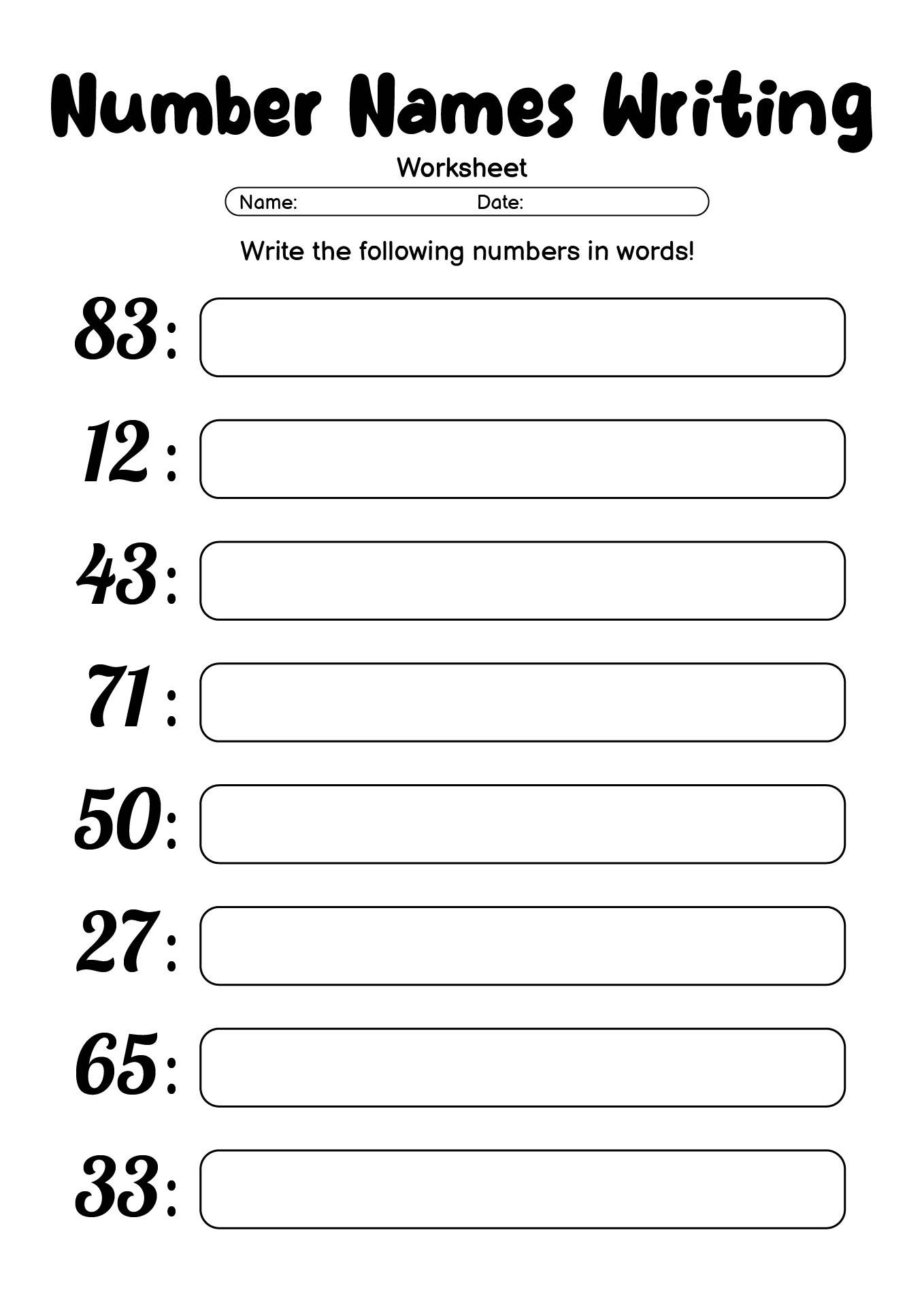 Number Names Writing

Worksheet

Name: Date:

Write the following numbers in words!

83:

12:

43:

71:

50:

27:

65:

33: